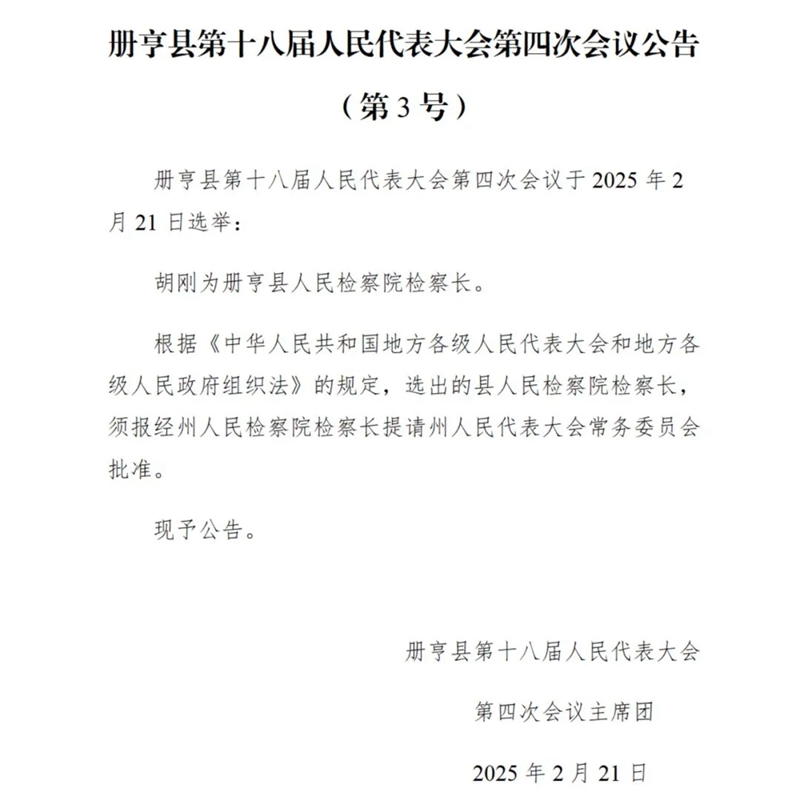 册亨县第十八届人民代表大会第四次会议公告

（第3号）

册亨县第十八届人民代表大会第四次会议于2025年2月21日选举：

胡刚为册亨县人民检察院检察长。

根据《中华人民共和国地方各级人民代表大会和地方各级人民政府组织法》的规定，选出的县人民检察院检察长，须报经州人民检察院检察长提请州人民代表大会常务委员会批准。

现予公告。

册亨县第十八届人民代表大会

第四次会议主席团

2025年2月21日